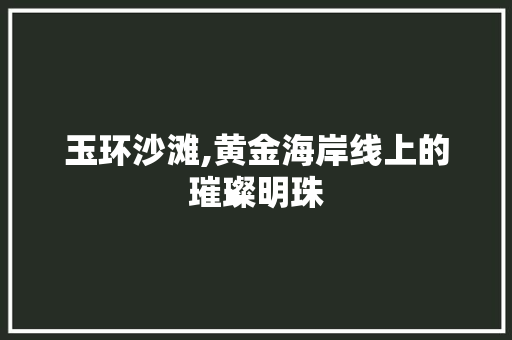 玉环沙滩,黄金海岸线上的璀璨明珠